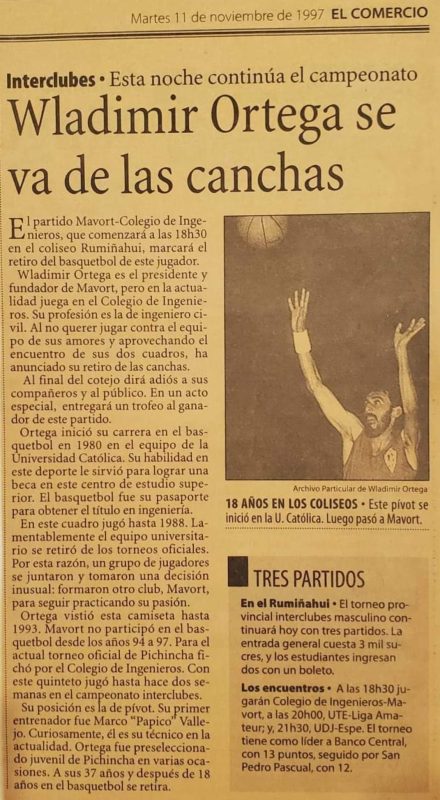 Martes 11 de noviembre de 1997 EL COMERCIO

Interclubes • Esta noche continúa el campeonato

Wladimir Ortega se va de las canchas

El partido Mavort-Colegio de Ingenieros, que comenzará a las 18h30 en el coliseo Rumiñahui, marcará el retiro del basquetbol de este jugador.

Wladimir Ortega es el presidente y fundador de Mavort, pero en la actualidad juega en el Colegio de Ingenieros. Su profesión es la de ingeniero civil. Al no querer jugar contra el equipo de sus amores y aprovechando el encuentro de sus dos cuadros, ha anunciado su retiro de las canchas.

Al final del cotejo dirá adiós a sus compañeros y al público. En un acto especial, entregará un trofeo al ganador de este partido.

Ortega inició su carrera en el basquetbol en 1980 en el equipo de la Universidad Católica. Su habilidad en este deporte le sirvió para lograr una beca en este centro de estudio superior. El basquetbol fue su pasaporte para obtener el título en ingeniería.

En este cuadro jugó hasta 1988. Lamentablemente el equipo universitario se retiró de los torneos oficiales. Por esta razón, un grupo de jugadores se juntaron y tomaron una decisión inusual: formaron otro club, Mavort, para seguir practicando su pasión.

Ortega vistió esta camiseta hasta 1993. Mavort no participó en el basquetbol desde los años 94 a 97. Para el actual torneo oficial de Pichincha fichó por el Colegio de Ingenieros. Con este quinteto jugó hasta hace dos semanas en el campeonato interclubes.

Su posición es la de pívot. Su primer entrenador fue Marco "Papico" Vallejo. Curiosamente, él es su técnico en la actualidad. Ortega fue preseleccionado juvenil de Pichincha en varias ocasiones. A sus 37 años y después de 18 años en el basquetbol se retira.

Archivo Particular de Wladimir Ortega

18 AÑOS EN LOS COLISEOS • Este pívot se inició en la U. Católica. Luego pasó a Mavort.

TRES PARTIDOS

En el Rumiñahui • El torneo provincial interclubes masculino continuará hoy con tres partidos. La entrada general cuesta 3 mil sucres, y los estudiantes ingresan dos con un boleto.

Los encuentros • A las 18h30 jugarán Colegio de Ingenieros-Mavort, a las 20h00, UTE-Liga Amateur; y, 21h30, UDJ-Espe. El torneo tiene como líder a Banco Central, con 13 puntos, seguido por San Pedro Pascual, con 12.